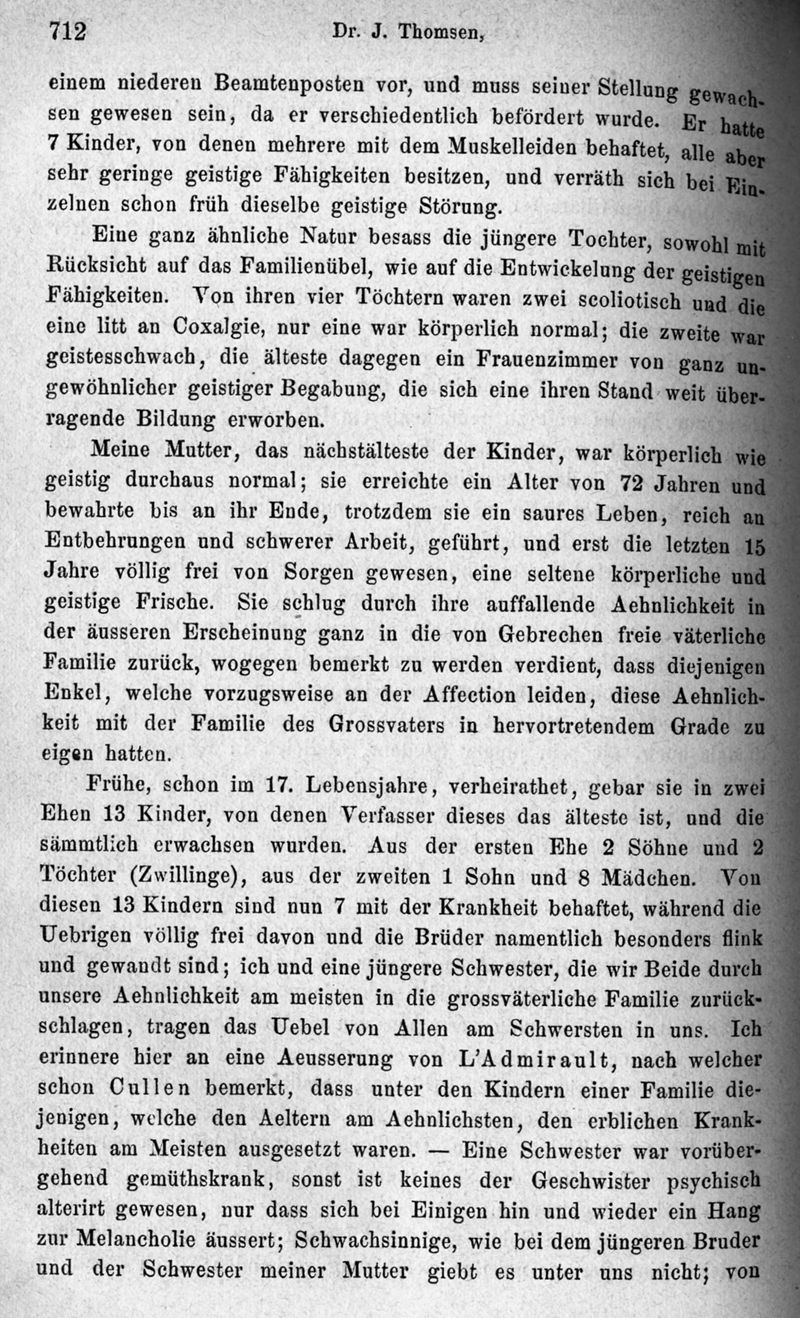 712 Dr. J. Thomsen,

einem niederen Beamtenposten vor, und muss seiner Stellung gewachsen gewesen sein, da er verschiedentlich befördert wurde. Er hatte 7 Kinder, von denen mehrere mit dem Muskelleiden behaftet, alle aber sehr geringe geistige Fähigkeiten besitzen, und verräth sich bei Einzelnen schon früh dieselbe geistige Störung.

Eine ganz ähnliche Natur besass die jüngere Tochter, sowohl mit Rücksicht auf das Familienübel, wie auf die Entwickelung der geistigen Fähigkeiten. Von ihren vier Töchtern waren zwei scoliotisch und die eine litt an Coxalgie, nur eine war körperlich normal; die zweite war geistesschwach, die älteste dagegen ein Frauenzimmer von ganz ungewöhnlicher geistiger Begabung, die sich eine ihren Stand weit überragende Bildung erworben.

Meine Mutter, das nächstälteste der Kinder, war körperlich wie geistig durchaus normal; sie erreichte ein Alter von 72 Jahren und bewahrte bis an ihr Ende, trotzdem sie ein saures Leben, reich an Entbehrungen und schwerer Arbeit, geführt, und erst die letzten 15 Jahre völlig frei von Sorgen gewesen, eine seltene körperliche und geistige Frische. Sie schlug durch ihre auffallende Aehnlichkeit in der äusseren Erscheinung ganz in die von Gebrechen freie väterliche Familie zurück, wogegen bemerkt zu werden verdient, dass diejenigen Enkel, welche vorzugsweise an der Affection leiden, diese Aehnlichkeit mit der Familie des Grossvaters in hervortretendem Grade zu eigen hatten.

Frühe, schon im 17. Lebensjahre, verheirathet, gebar sie in zwei Ehen 13 Kinder, von denen Verfasser dieses das älteste ist, und die sämmtlich erwachsen wurden. Aus der ersten Ehe 2 Söhne und 2 Töchter (Zwillinge), aus der zweiten 1 Sohn und 8 Mädchen. Von diesen 13 Kindern sind nun 7 mit der Krankheit behaftet, während die Uebrigen völlig frei davon und die Brüder namentlich besonders flink und gewandt sind; ich und eine jüngere Schwester, die wir Beide durch unsere Aehnlichkeit am meisten in die grossväterliche Familie zurückschlagen, tragen das Uebel von Allen am Schwersten in uns. Ich erinnere hier an eine Aeusserung von L'Admirault, nach welcher schon Cullen bemerkt, dass unter den Kindern einer Familie diejenigen, welche den Aeltern am Aehnlichsten, den erblichen Krankheiten am Meisten ausgesetzt waren. — Eine Schwester war vorübergehend gemüthskrank, sonst ist keines der Geschwister psychisch alterirt gewesen, nur dass sich bei Einigen hin und wieder ein Hang zur Melancholie äussert; Schwachsinnige, wie bei dem jüngeren Bruder und der Schwester meiner Mutter giebt es unter uns nicht; von